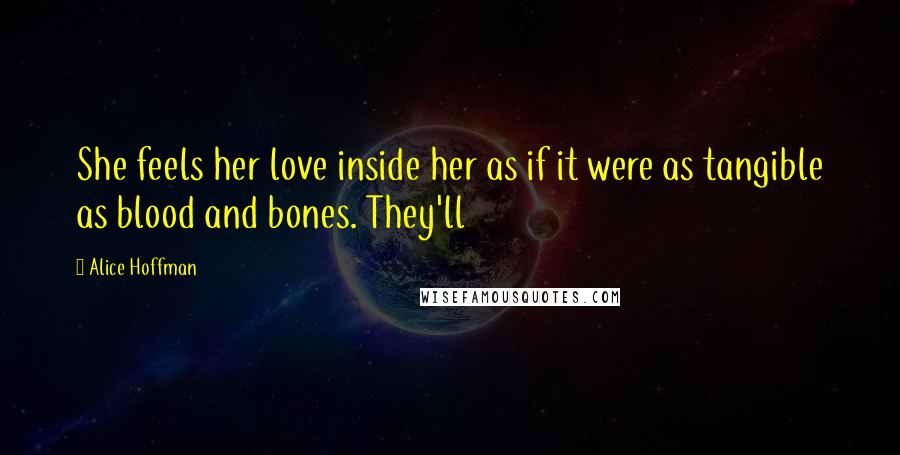 She feels her love inside her as if it were as tangible as blood and bones. They'll

Alice Hoffman

WISEFAMOUSQUOTES.COM